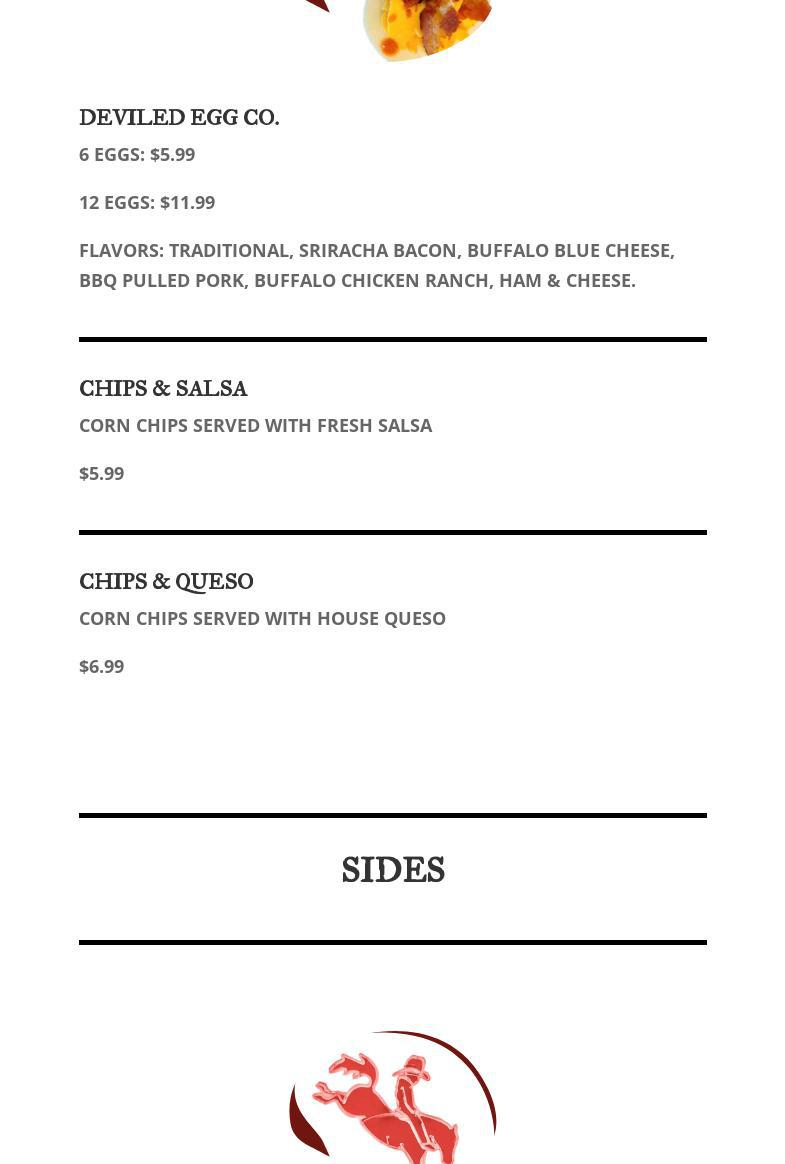 DEVILED EGG CO.

6 EGGS: $5.99

12 EGGS: $11.99

FLAVORS: TRADITIONAL, SRIRACHA BACON, BUFFALO BLUE CHEESE, BBQ PULLED PORK, BUFFALO CHICKEN RANCH, HAM & CHEESE.

CHIPS & SALSA

CORN CHIPS SERVED WITH FRESH SALSA

$5.99

CHIPS & QUESO

CORN CHIPS SERVED WITH HOUSE QUESO

$6.99

SIDES